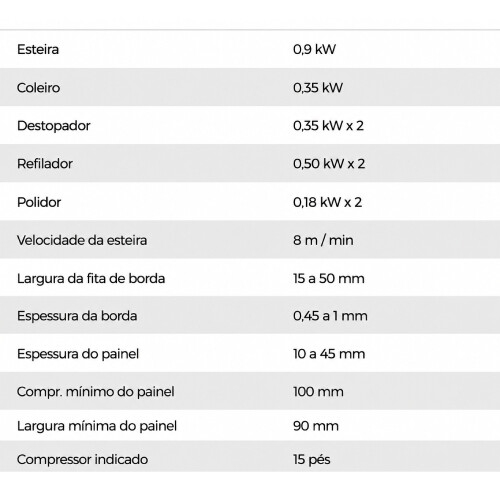 | Esteira | 0,9 kW |
|---|---|
| Coleiro | 0,35 kW |
| Destopador | 0,35 kW x 2 |
| Refilador | 0,50 kW x 2 |
| Polidor | 0,18 kW x 2 |
| Velocidade da esteira | 8 m / min |
| Largura da fita de borda | 15 a 50 mm |
| Espessura da borda | 0,45 a 1 mm |
| Espessura do painel | 10 a 45 mm |
| Compr. mínimo do painel | 100 mm |
| Largura mínima do painel | 90 mm |
| Compressor indicado | 15 pés |